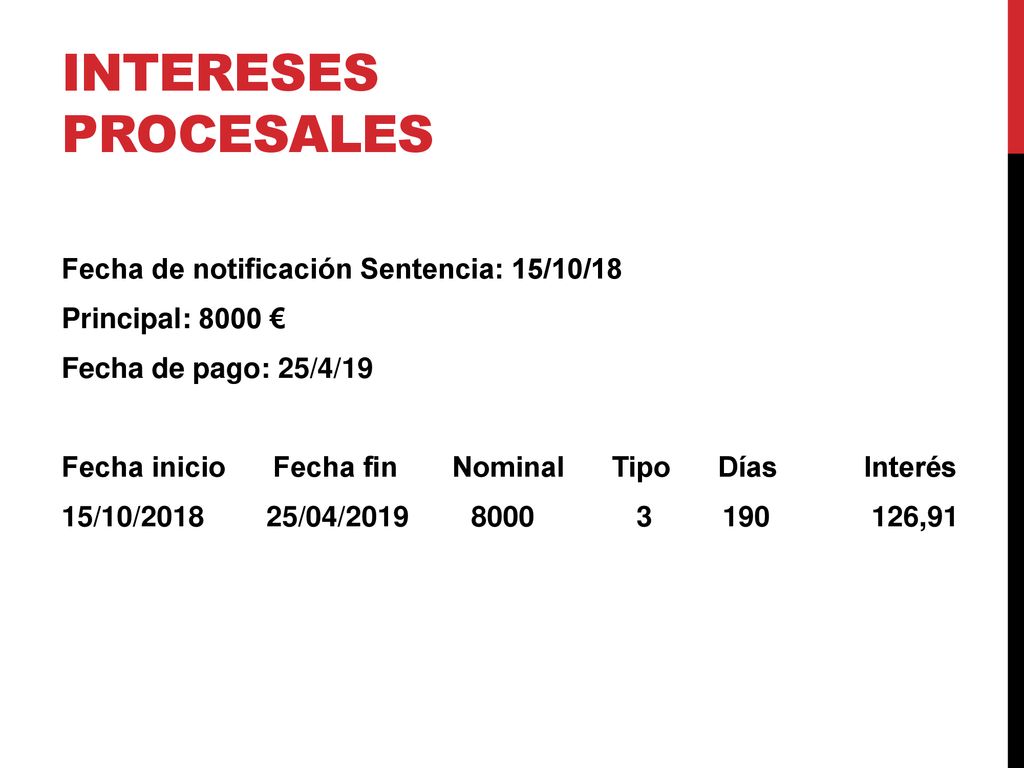 INTERESES PROCESALES

Fecha de notificación Sentencia: 15/10/18

Principal: 8000 €

Fecha de pago: 25/4/19

| Fecha inicio | Fecha fin | Nominal | Tipo | Días | Interés |
|---|---|---|---|---|---|
| 15/10/2018 | 25/04/2019 | 8000 | 3 | 190 | 126,91 |